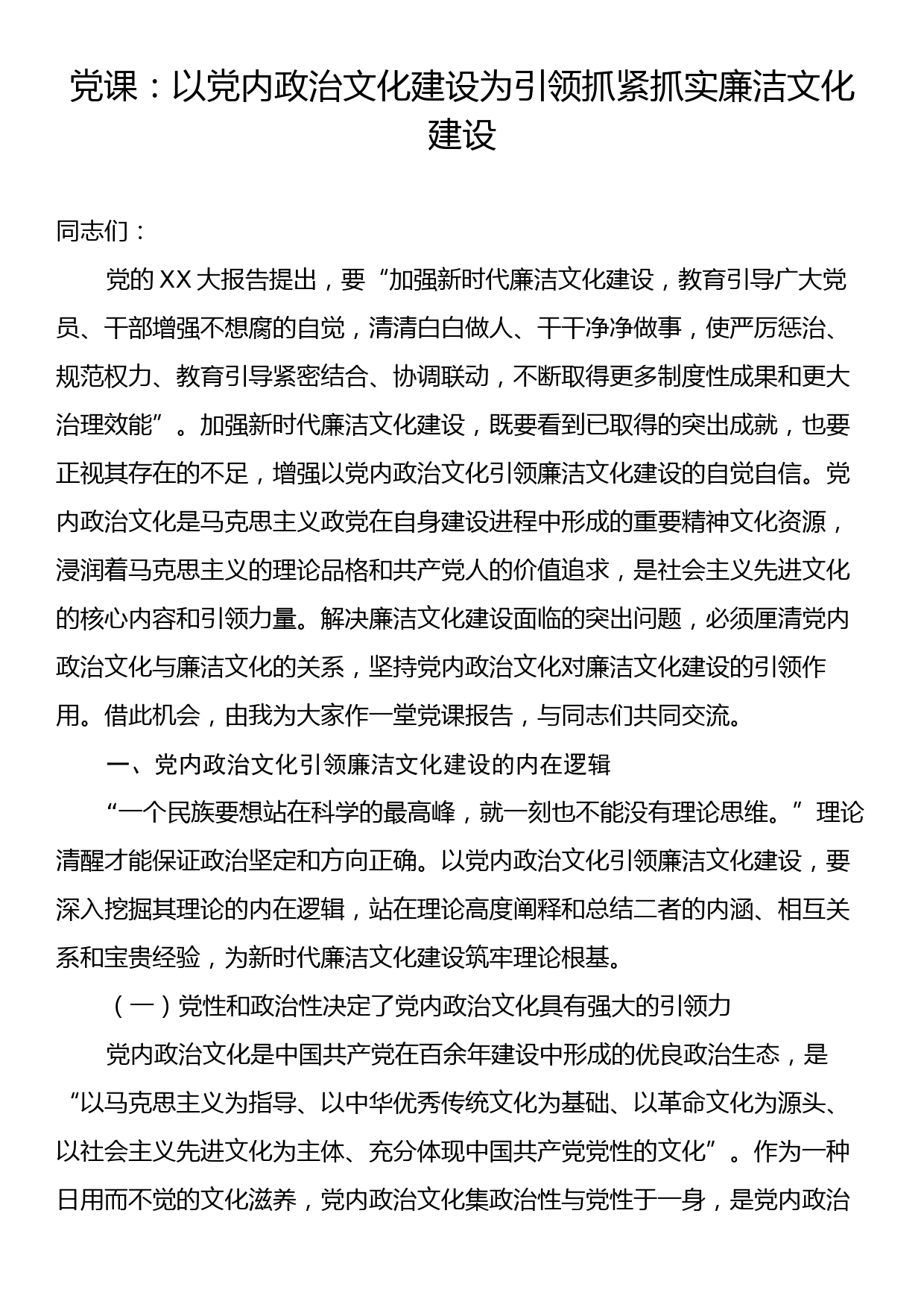 党课：以党内政治文化建设为引领抓紧抓实廉洁文化建设

同志们：

党的XX大报告提出，要“加强新时代廉洁文化建设，教育引导广大党员、干部增强不想腐的自觉，清清白白做人、干干净净做事，使严厉惩治、规范权力、教育引导紧密结合、协调联动，不断取得更多制度性成果和更大治理效能”。加强新时代廉洁文化建设，既要看到已取得的突出成就，也要正视其存在的不足，增强以党内政治文化引领廉洁文化建设的自觉自信。党内政治文化是马克思主义政党在自身建设进程中形成的重要精神文化资源，浸润着马克思主义的理论品格和共产党人的价值追求，是社会主义先进文化的核心内容和引领力量。解决廉洁文化建设面临的突出问题，必须厘清党内政治文化与廉洁文化的关系，坚持党内政治文化对廉洁文化建设的引领作用。借此机会，由我为大家作一堂党课报告，与同志们共同交流。

一、党内政治文化引领廉洁文化建设的内在逻辑

“一个民族要想站在科学的最高峰，就一刻也不能没有理论思维。”理论清醒才能保证政治坚定和方向正确。以党内政治文化引领廉洁文化建设，要深入挖掘其理论的内在逻辑，站在理论高度阐释和总结二者的内涵、相互关系和宝贵经验，为新时代廉洁文化建设筑牢理论根基。

（一）党性和政治性决定了党内政治文化具有强大的引领力

党内政治文化是中国共产党在百余年建设中形成的优良政治生态，是“以马克思主义为指导、以中华优秀传统文化为基础、以革命文化为源头、以社会主义先进文化为主体、充分体现中国共产党党性的文化”。作为一种日用而不觉的文化滋养，党内政治文化集政治性与党性于一身，是党内政治